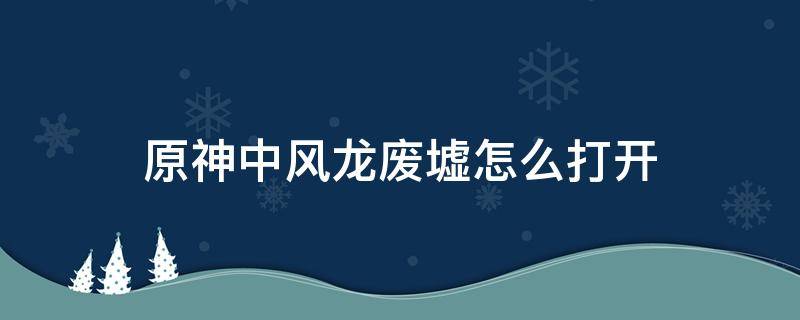 原神中风龙废墟怎么打开